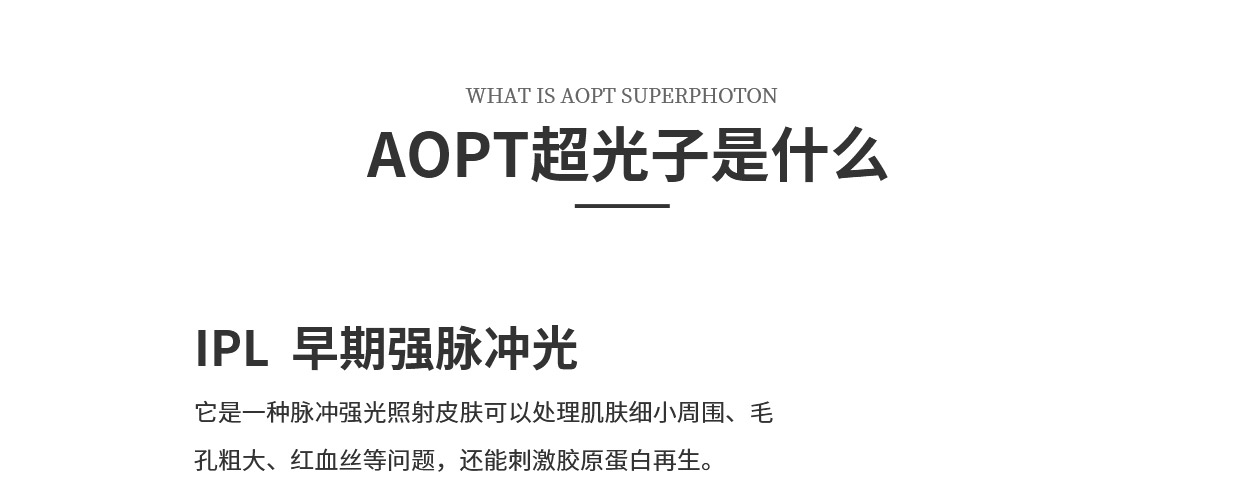 WHAT IS AOPT SUPERPHOTON

AOPT超光子是什么

IPL 早期强脉冲光

它是一种脉冲强光照射皮肤可以处理肌肤细小周围、毛孔粗大、红血丝等问题，还能刺激胶原蛋白再生。